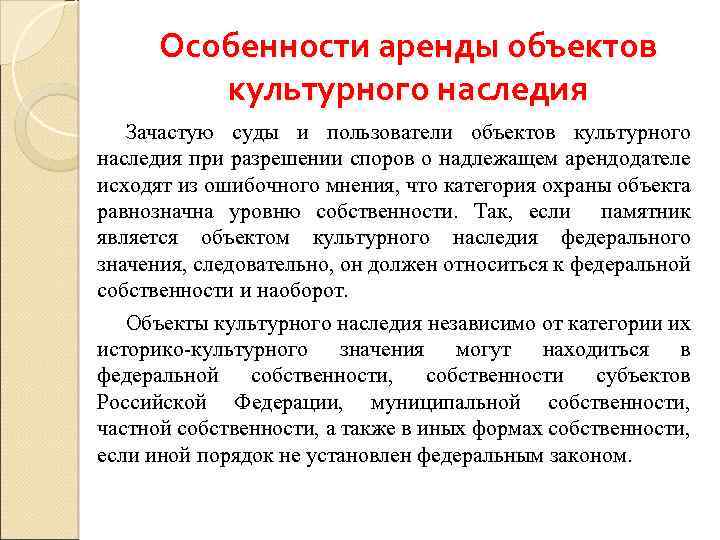 Особенности аренды объектов культурного наследия

Зачастую суды и пользователи объектов культурного наследия при разрешении споров о надлежащем арендодателе исходят из ошибочного мнения, что категория охраны объекта равнозначна уровню собственности. Так, если памятник является объектом культурного наследия федерального значения, следовательно, он должен относиться к федеральной собственности и наоборот.

Объекты культурного наследия независимо от категории их историко-культурного значения могут находиться в федеральной собственности, собственности субъектов Российской Федерации, муниципальной собственности, частной собственности, а также в иных формах собственности, если иной порядок не установлен федеральным законом.